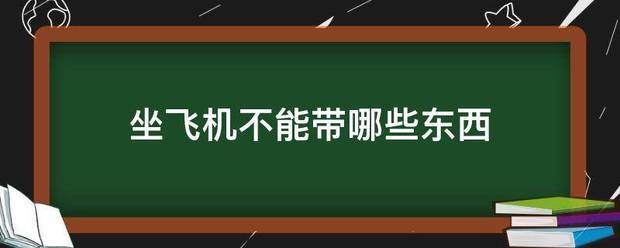 坐飞机不能带哪些东西